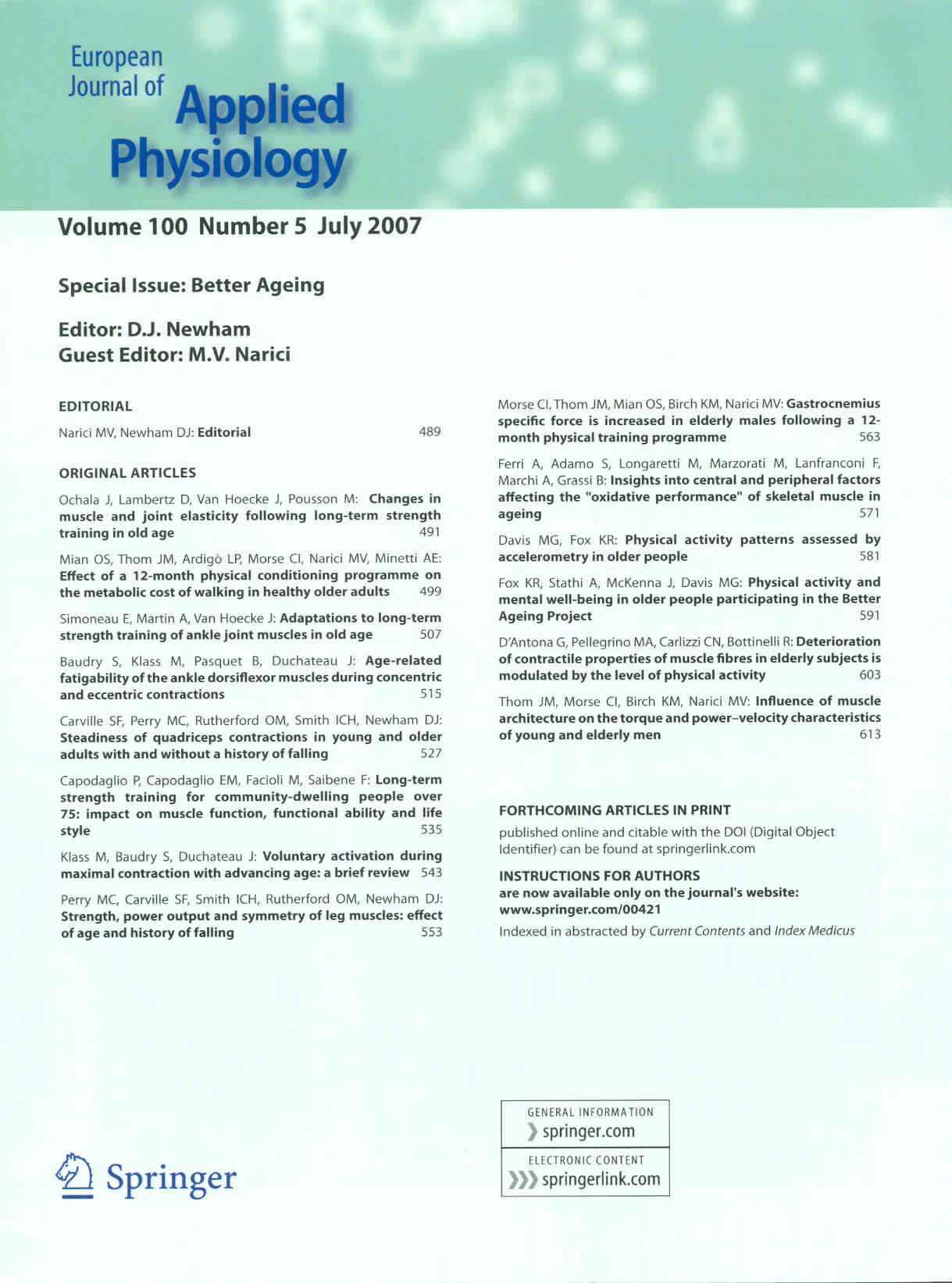 European Journal of Applied Physiology

Volume 100 Number 5 July 2007

Special Issue: Better Ageing

Editor: D.J. Newham
Guest Editor: M.V. Narici

EDITORIAL

Narici MV, Newham DJ: Editorial 489

ORIGINAL ARTICLES

Ochala J, Lambertz D, Van Hoecke J, Pousson M: Changes in muscle and joint elasticity following long-term strength training in old age 491

Mian OS, Thom JM, Ardigò LP, Morse CI, Narici MV, Minetti AE: Effect of a 12-month physical conditioning programme on the metabolic cost of walking in healthy older adults 499

Simoneau E, Martin A, Van Hoecke J: Adaptations to long-term strength training of ankle joint muscles in old age 507

Baudry S, Klass M, Pasquet B, Duchateau J: Age-related fatigability of the ankle dorsiflexor muscles during concentric and eccentric contractions 515

Carville SF, Perry MC, Rutherford OM, Smith ICH, Newham DJ: Steadiness of quadriceps contractions in young and older adults with and without a history of falling 527

Capodaglio P, Capodaglio EM, Facioli M, Saibene F: Long-term strength training for community-dwelling people over 75: impact on muscle function, functional ability and life style 535

Klass M, Baudry S, Duchateau J: Voluntary activation during maximal contraction with advancing age: a brief review 543

Perry MC, Carville SF, Smith ICH, Rutherford OM, Newham DJ: Strength, power output and symmetry of leg muscles: effect of age and history of falling 553

Morse CI, Thom JM, Mian OS, Birch KM, Narici MV: Gastrocnemius specific force is increased in elderly males following a 12-month physical training programme 563

Ferri A, Adamo S, Longaretti M, Marzorati M, Lanfranconi F, Marchi A, Grassi B: Insights into central and peripheral factors affecting the "oxidative performance" of skeletal muscle in ageing 571

Davis MG, Fox KR: Physical activity patterns assessed by accelerometry in older people 581

Fox KR, Stathi A, McKenna J, Davis MG: Physical activity and mental well-being in older people participating in the Better Ageing Project 591

D'Antona G, Pellegrino MA, Carlizzi CN, Bottinelli R: Deterioration of contractile properties of muscle fibres in elderly subjects is modulated by the level of physical activity 603

Thom JM, Morse CI, Birch KM, Narici MV: Influence of muscle architecture on the torque and power–velocity characteristics of young and elderly men 613

FORTHCOMING ARTICLES IN PRINT
published online and citable with the DOI (Digital Object Identifier) can be found at springerlink.com

INSTRUCTIONS FOR AUTHORS
are now available only on the journal's website: www.springer.com/00421

Indexed in abstracted by Current Contents and Index Medicus

Springer

GENERAL INFORMATION
springer.com
ELECTRONIC CONTENT
springerlink.com